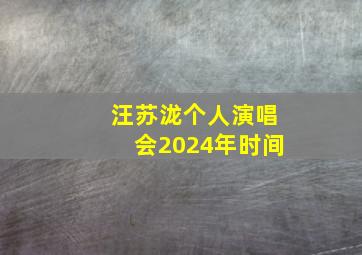 汪苏泷个人演唱会2024年时间